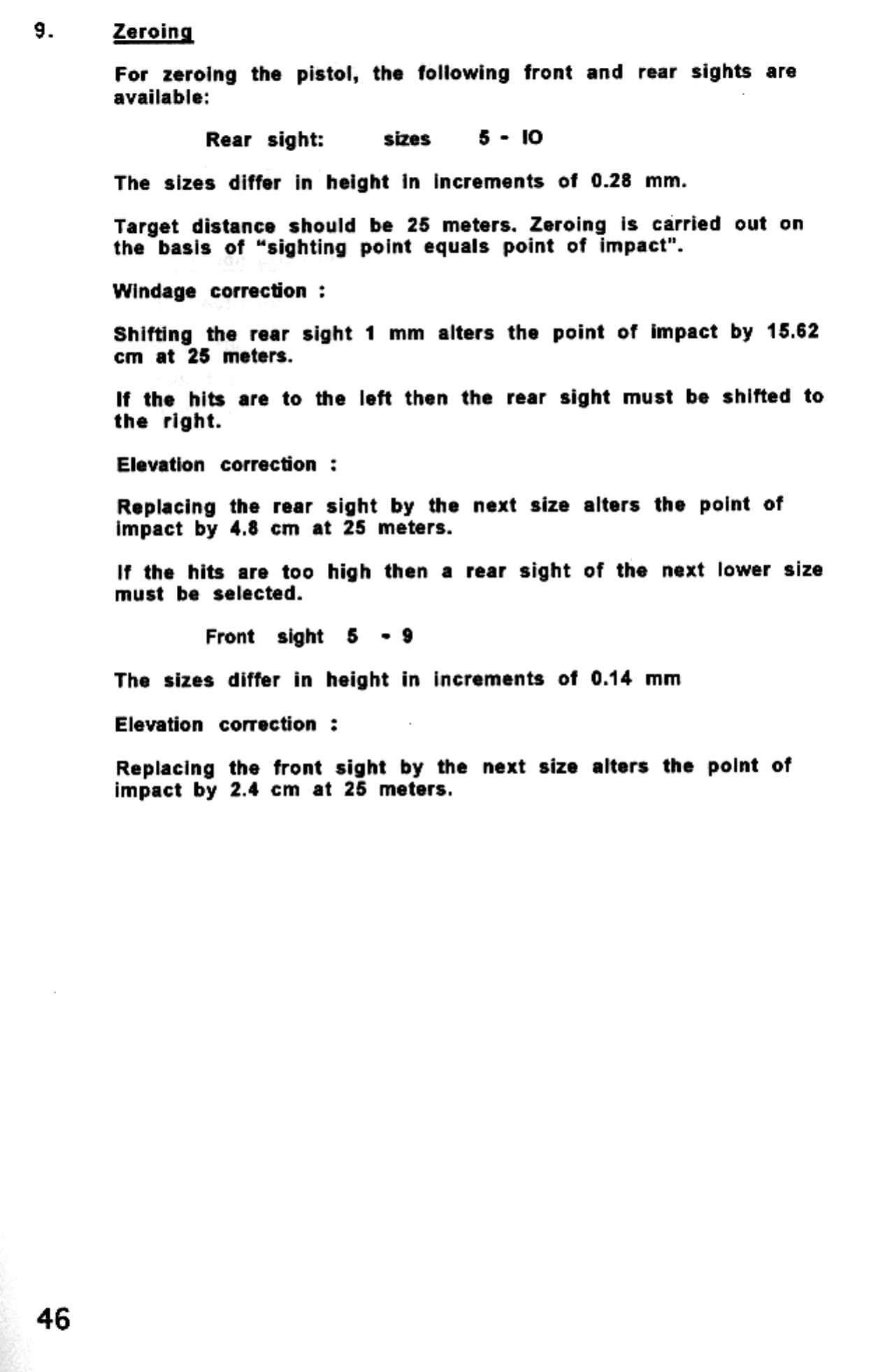 9. Zeroing

For zeroing the pistol, the following front and rear sights are available:

Rear sight: sizes 5 - IO

The sizes differ in height in increments of 0.28 mm.

Target distance should be 25 meters. Zeroing is carried out on the basis of "sighting point equals point of impact".

Windage correction :

Shifting the rear sight 1 mm alters the point of impact by 15.62 cm at 25 meters.

If the hits are to the left then the rear sight must be shifted to the right.

Elevation correction :

Replacing the rear sight by the next size alters the point of impact by 4.8 cm at 25 meters.

If the hits are too high then a rear sight of the next lower size must be selected.

Front sight 5 - 9

The sizes differ in height in increments of 0.14 mm

Elevation correction :

Replacing the front sight by the next size alters the point of impact by 2.4 cm at 25 meters.

46